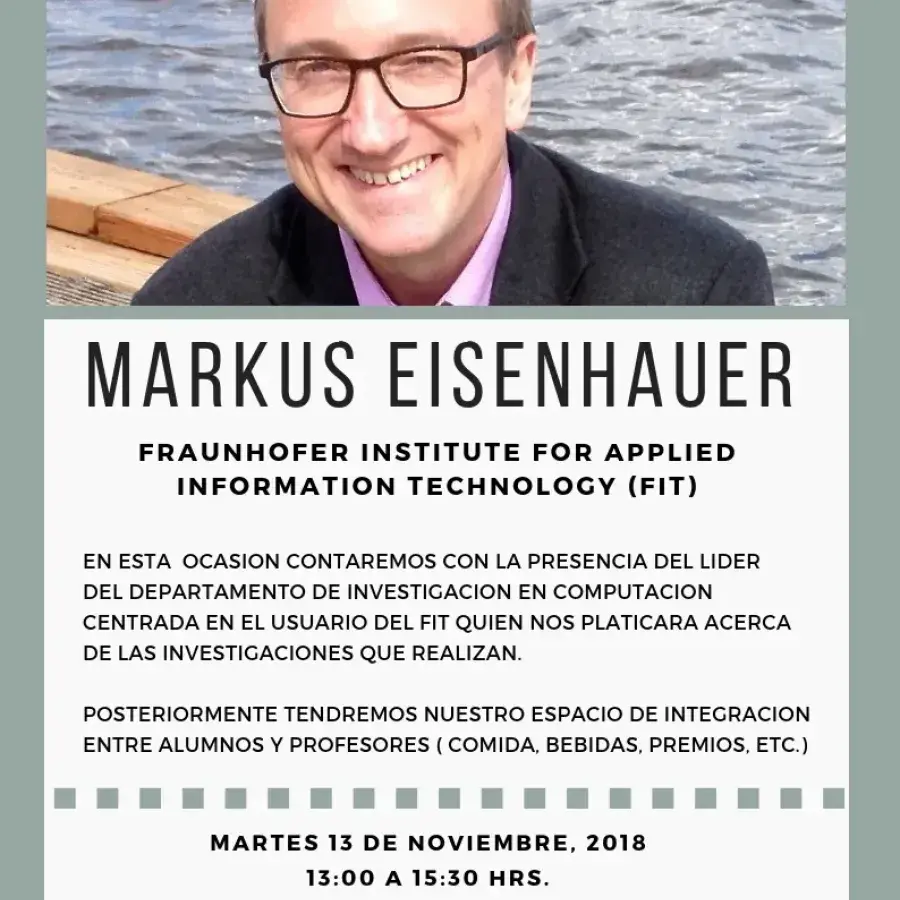 MARKUS EISENHAUER

FRAUNHOFER INSTITUTE FOR APPLIED INFORMATION TECHNOLOGY (FIT)

EN ESTA OCASION CONTAREMOS CON LA PRESENCIA DEL LIDER DEL DEPARTAMENTO DE INVESTIGACION EN COMPUTACION CENTRADA EN EL USUARIO DEL FIT QUIEN NOS PLATICARA ACERCA DE LAS INVESTIGACIONES QUE REALIZAN.

POSTERIORMENTE TENDREMOS NUESTRO ESPACIO DE INTEGRACION ENTRE ALUMNOS Y PROFESORES ( COMIDA, BEBIDAS, PREMIOS, ETC.)

MARTES 13 DE NOVIEMBRE, 2018
13:00 A 15:30 HRS.